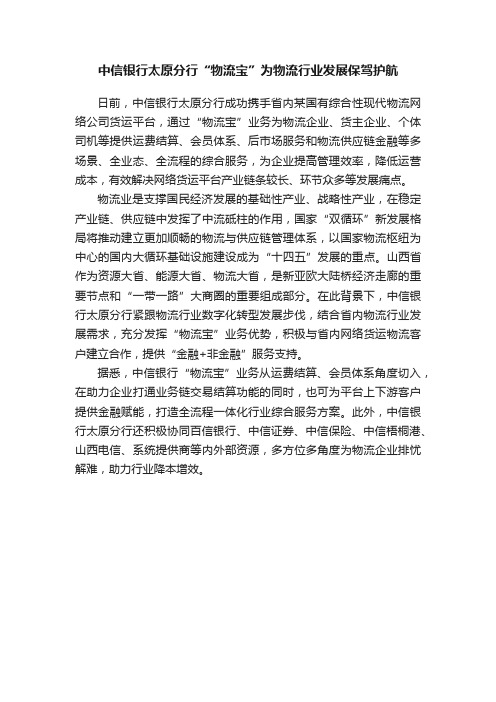 中信银行太原分行“物流宝”为物流行业发展保驾护航

日前，中信银行太原分行成功携手省内某国有综合性现代物流网络公司货运平台，通过“物流宝”业务为物流企业、货主企业、个体司机等提供运费结算、会员体系、后市场服务和物流供应链金融等多场景、全业态、全流程的综合服务，为企业提高管理效率，降低运营成本，有效解决网络货运平台产业链条较长、环节众多等发展痛点。

物流业是支撑国民经济发展的基础性产业、战略性产业，在稳定产业链、供应链中发挥了中流砥柱的作用，国家“双循环”新发展格局将推动建立更加顺畅的物流与供应链管理体系，以国家物流枢纽为中心的国内大循环基础设施建设成为“十四五”发展的重点。山西省作为资源大省、能源大省、物流大省，是新亚欧大陆桥经济走廊的重要节点和“一带一路”大商圈的重要组成部分。在此背景下，中信银行太原分行紧跟物流行业数字化转型发展步伐，结合省内物流行业发展需求，充分发挥“物流宝”业务优势，积极与省内网络货运物流客户建立合作，提供“金融+非金融”服务支持。

据悉，中信银行“物流宝”业务从运费结算、会员体系角度切入，在助力企业打通业务链交易结算功能的同时，也可为平台上下游客户提供金融赋能，打造全流程一体化行业综合服务方案。此外，中信银行太原分行还积极协同百信银行、中信证券、中信保险、中信梧桐港、山西电信、系统提供商等内外部资源，多方位多角度为物流企业排忧解难，助力行业降本增效。